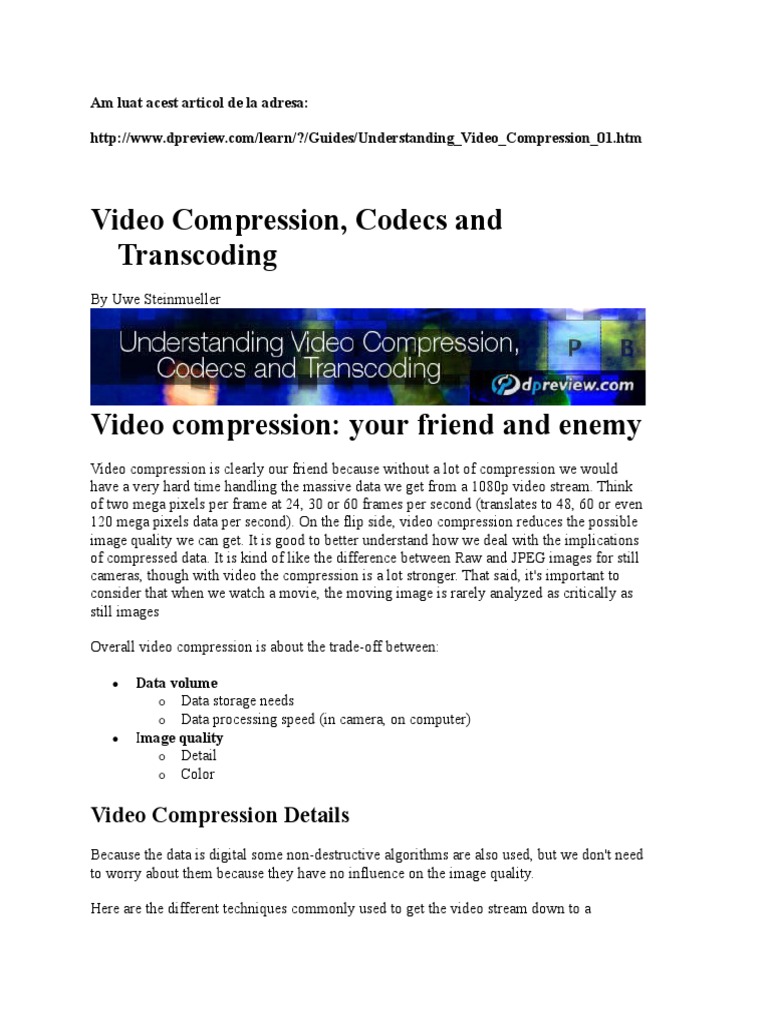 Am luat acest articol de la adresa:

http://www.dpreview.com/learn/?/Guides/Understanding_Video_Compression_01.htm

Video Compression, Codecs and Transcoding

By Uwe Steinmueller

Understanding Video Compression, Codecs and Transcoding

P B

dpreview.com

Video compression: your friend and enemy

Video compression is clearly our friend because without a lot of compression we would have a very hard time handling the massive data we get from a 1080p video stream. Think of two mega pixels per frame at 24, 30 or 60 frames per second (translates to 48, 60 or even 120 mega pixels data per second). On the flip side, video compression reduces the possible image quality we can get. It is good to better understand how we deal with the implications of compressed data. It is kind of like the difference between Raw and JPEG images for still cameras, though with video the compression is a lot stronger. That said, it's important to consider that when we watch a movie, the moving image is rarely analyzed as critically as still images

Overall video compression is about the trade-off between:

• Data volume
o Data storage needs
o Data processing speed (in camera, on computer)
• Image quality
o Detail
o Color

Video Compression Details

Because the data is digital some non-destructive algorithms are also used, but we don't need to worry about them because they have no influence on the image quality.

Here are the different techniques commonly used to get the video stream down to a